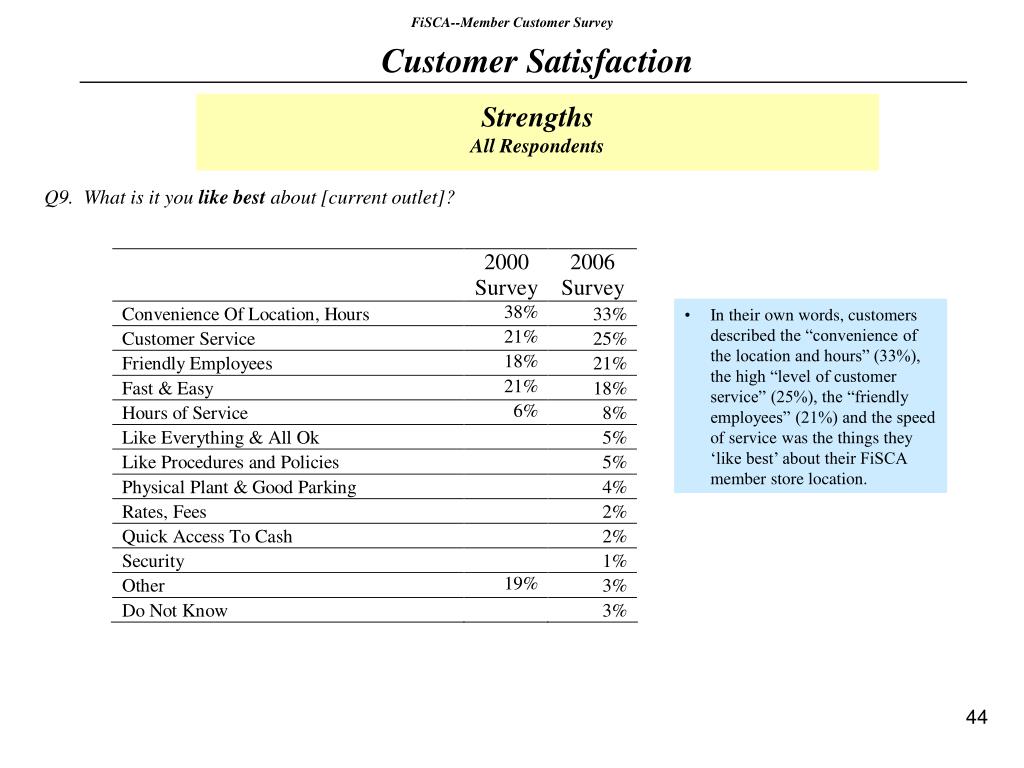 FiSCA--Member Customer Survey

Customer Satisfaction

Strengths
All Respondents

Q9. What is it you like best about [current outlet]?

| | 2000 Survey | 2006 Survey |
|---|---|---|
| Convenience Of Location, Hours | 38% | 33% |
| Customer Service | 21% | 25% |
| Friendly Employees | 18% | 21% |
| Fast & Easy | 21% | 18% |
| Hours of Service | 6% | 8% |
| Like Everything & All Ok | | 5% |
| Like Procedures and Policies | | 5% |
| Physical Plant & Good Parking | | 4% |
| Rates, Fees | | 2% |
| Quick Access To Cash | | 2% |
| Security | | 1% |
| Other | 19% | 3% |
| Do Not Know | | 3% |

• In their own words, customers described the “convenience of the location and hours” (33%), the high “level of customer service” (25%), the “friendly employees” (21%) and the speed of service was the things they ‘like best’ about their FiSCA member store location.

44